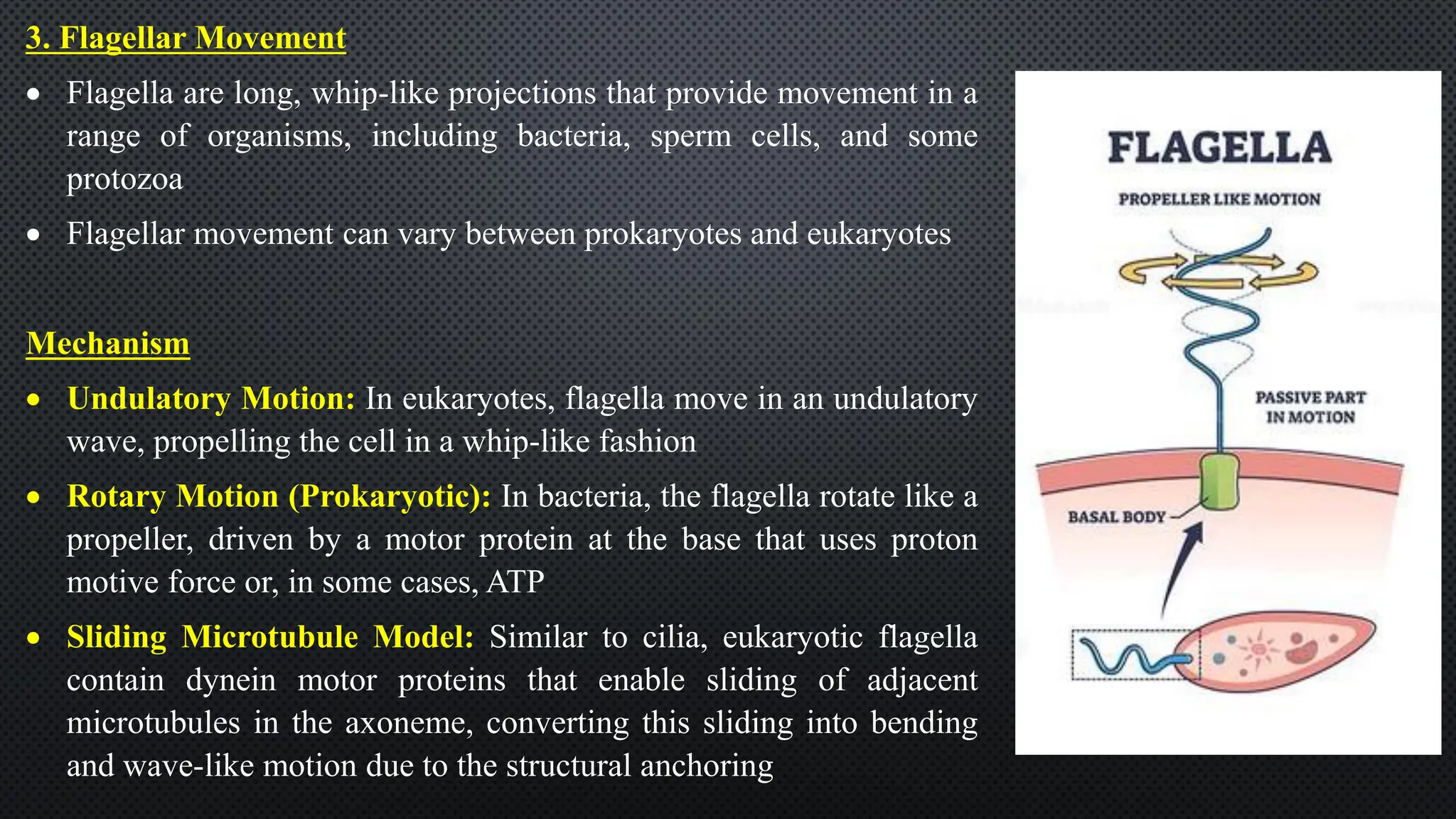 3. Flagellar Movement

• Flagella are long, whip-like projections that provide movement in a range of organisms, including bacteria, sperm cells, and some protozoa

• Flagellar movement can vary between prokaryotes and eukaryotes

Mechanism

• Undulatory Motion: In eukaryotes, flagella move in an undulatory wave, propelling the cell in a whip-like fashion

• Rotary Motion (Prokaryotic): In bacteria, the flagella rotate like a propeller, driven by a motor protein at the base that uses proton motive force or, in some cases, ATP

• Sliding Microtubule Model: Similar to cilia, eukaryotic flagella contain dynein motor proteins that enable sliding of adjacent microtubules in the axoneme, converting this sliding into bending and wave-like motion due to the structural anchoring

FLAGELLA

PROPELLER LIKE MOTION

PASSIVE PART IN MOTION

BASAL BODY